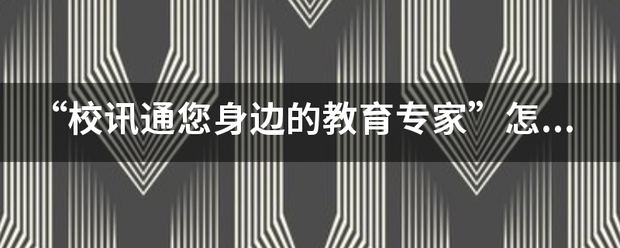 “校讯通您身边的教育专家” 怎...